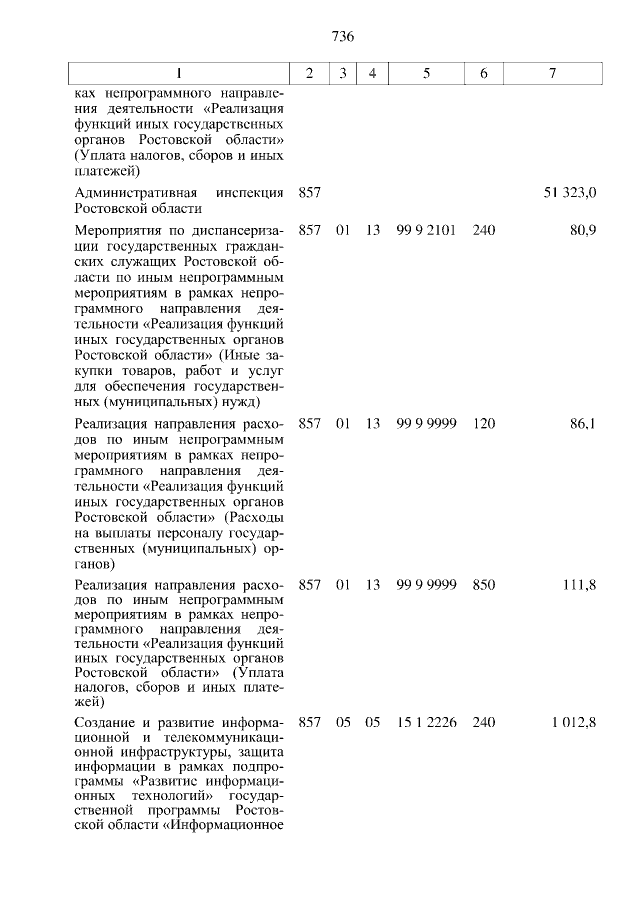 736

| 1 | 2 | 3 | 4 | 5 | 6 | 7 |
|---|---|---|---|---|---|---|
| ках непрограммного направления деятельности «Реализация функций иных государственных органов Ростовской области» (Уплата налогов, сборов и иных платежей) | | | | | | |
| Административная инспекция Ростовской области | 857 | | | | | 51 323,0 |
| Мероприятия по диспансеризации государственных гражданских служащих Ростовской области по иным непрограммным мероприятиям в рамках непрограммного направления деятельности «Реализация функций иных государственных органов Ростовской области» (Иные закупки товаров, работ и услуг для обеспечения государственных (муниципальных) нужд) | 857 | 01 | 13 | 99 9 2101 | 240 | 80,9 |
| Реализация направления расходов по иным непрограммным мероприятиям в рамках непрограммного направления деятельности «Реализация функций иных государственных органов Ростовской области» (Расходы на выплаты персоналу государственных (муниципальных) органов) | 857 | 01 | 13 | 99 9 9999 | 120 | 86,1 |
| Реализация направления расходов по иным непрограммным мероприятиям в рамках непрограммного направления деятельности «Реализация функций иных государственных органов Ростовской области» (Уплата налогов, сборов и иных платежей) | 857 | 01 | 13 | 99 9 9999 | 850 | 111,8 |
| Создание и развитие информационной и телекоммуникационной инфраструктуры, защита информации в рамках подпрограммы «Развитие информационных технологий» государственной программы Ростовской области «Информационное | 857 | 05 | 05 | 15 1 2226 | 240 | 1 012,8 |